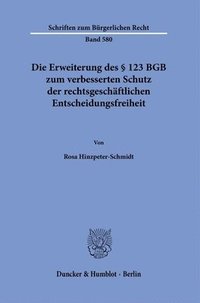 Schriften zum Bürgerlichen Recht

Band 580

Die Erweiterung des § 123 BGB zum verbesserten Schutz der rechtsgeschäftlichen Entscheidungsfreiheit

Von

Rosa Hinzpeter-Schmidt

Duncker & Humblot · Berlin